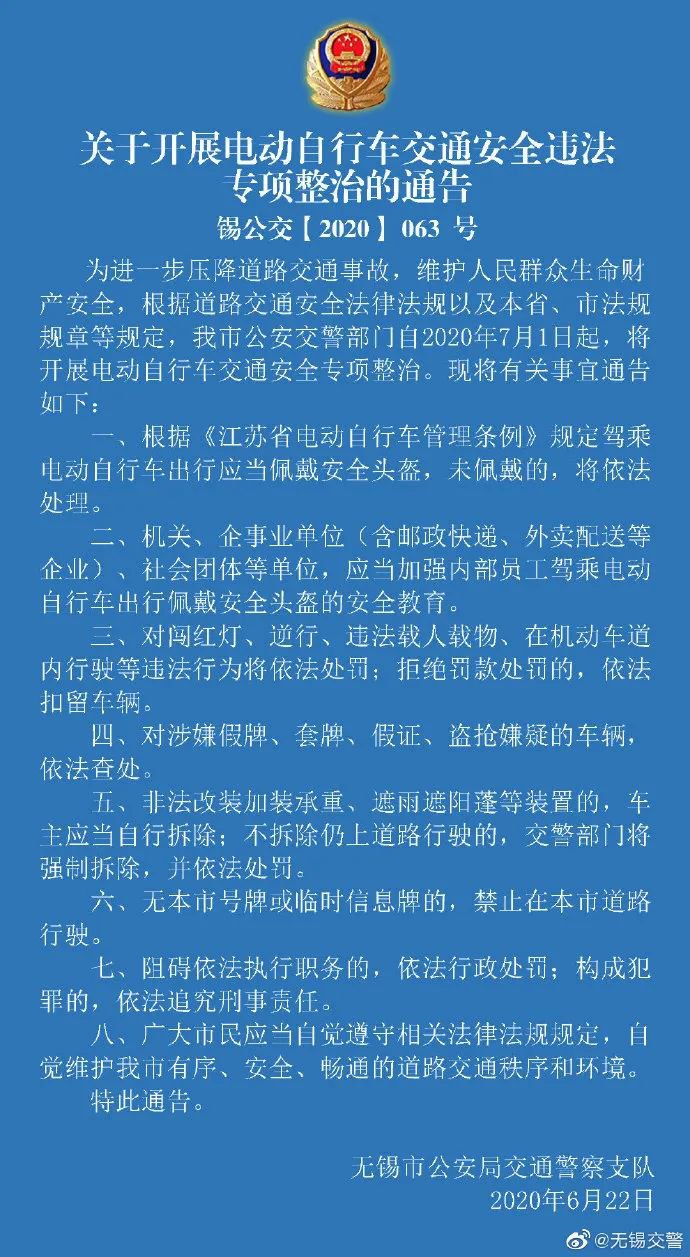 关于开展电动自行车交通安全违法专项整治的通告

锡公交【2020】063 号

为进一步压降道路交通事故，维护人民群众生命财产安全，根据道路交通安全法律法规以及本省、市法规规章等规定，我市公安交警部门自2020年7月1日起，将开展电动自行车交通安全专项整治。现将有关事宜通告如下：

一、根据《江苏省电动自行车管理条例》规定驾乘电动自行车出行应当佩戴安全头盔，未佩戴的，将依法处理。

二、机关、企事业单位（含邮政快递、外卖配送等企业）、社会团体等单位，应当加强内部员工驾乘电动自行车出行佩戴安全头盔的安全教育。

三、对闯红灯、逆行、违法载人载物、在机动车道内行驶等违法行为将依法处罚；拒绝罚款处罚的，依法扣留车辆。

四、对涉嫌假牌、套牌、假证、盗抢嫌疑的车辆，依法查处。

五、非法改装加装承重、遮雨遮阳蓬等装置的，车主应当自行拆除；不拆除仍上道路行驶的，交警部门将强制拆除，并依法处罚。

六、无本市号牌或临时信息牌的，禁止在本市道路行驶。

七、阻碍依法执行职务的，依法行政处罚；构成犯罪的，依法追究刑事责任。

八、广大市民应当自觉遵守相关法律法规规定，自觉维护我市有序、安全、畅通的道路交通秩序和环境。

特此通告。

无锡市公安局交通警察支队
2020年6月22日

@无锡交警